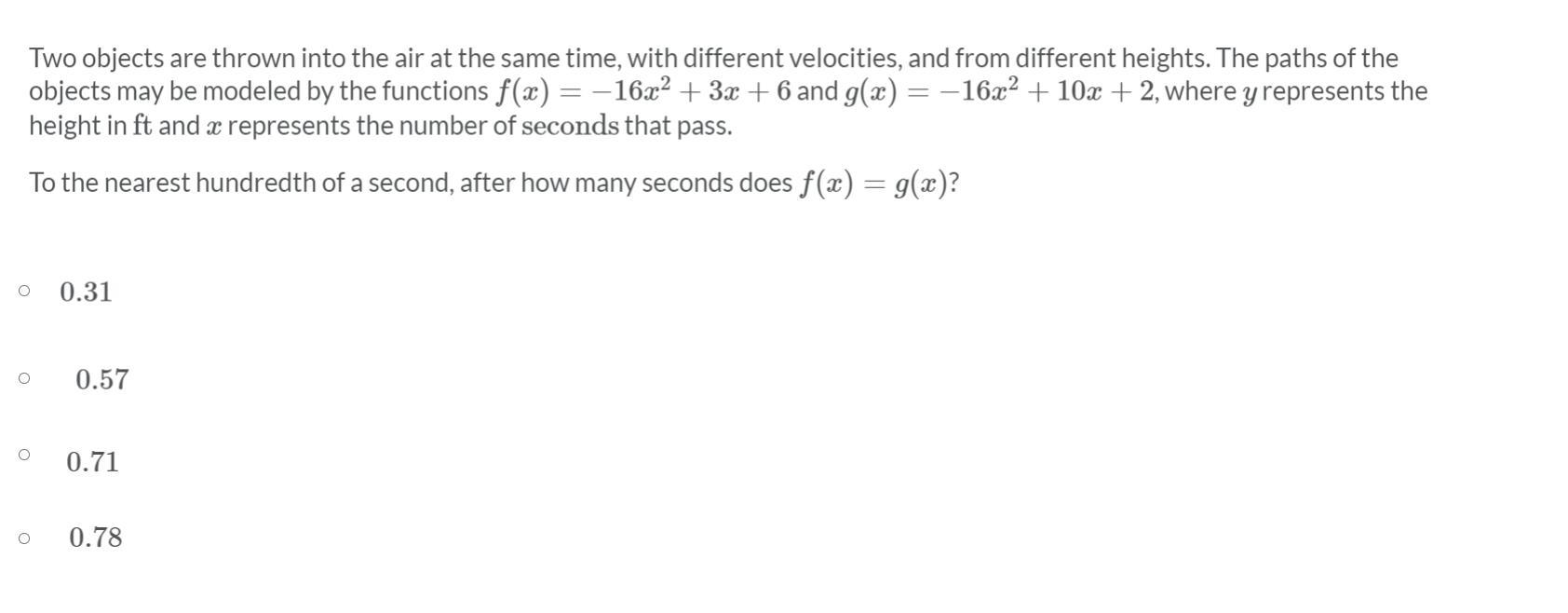 Two objects are thrown into the air at the same time, with different velocities, and from different heights. The paths of the objects may be modeled by the functions $f(x) = -16x^2 + 3x + 6$ and $g(x) = -16x^2 + 10x + 2$, where $y$ represents the height in $\text{ft}$ and $x$ represents the number of $\text{seconds}$ that pass.

To the nearest hundredth of a second, after how many seconds does $f(x) = g(x)$?

○ $0.31$

○ $0.57$

○ $0.71$

○ $0.78$